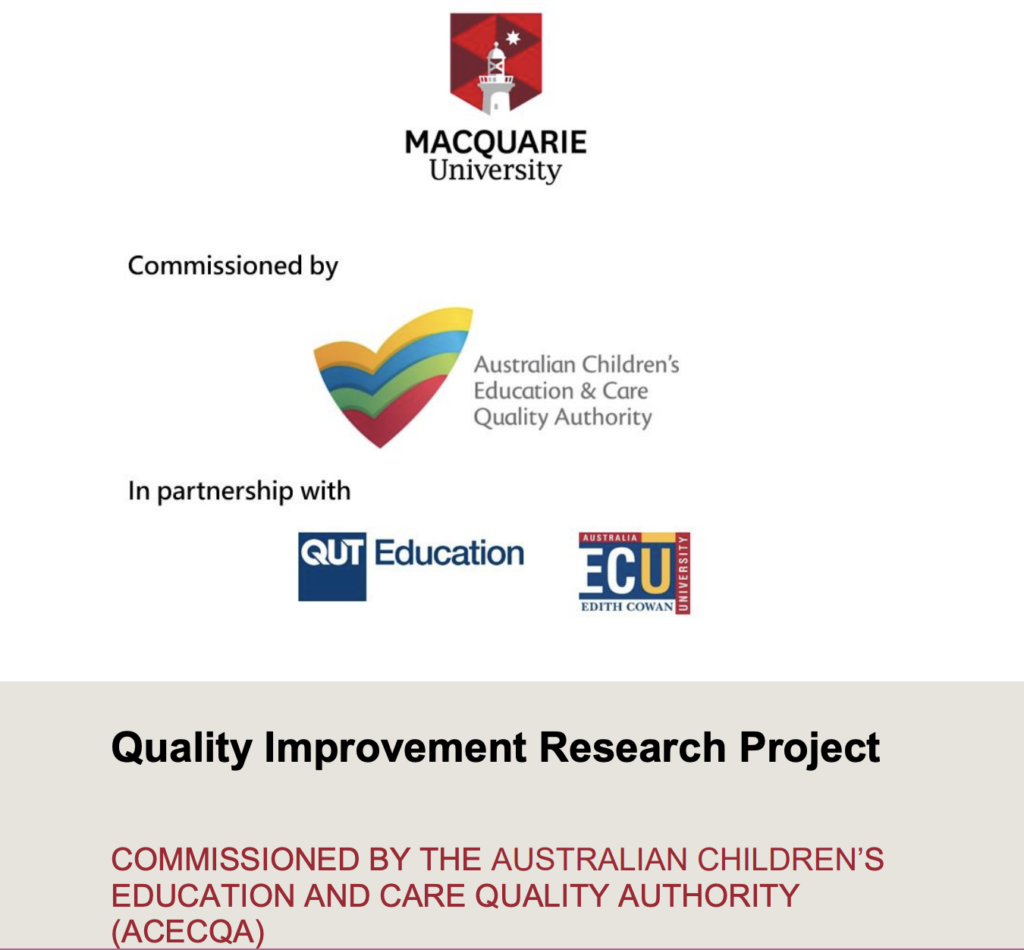 MACQUARIE
University

Commissioned by

Australian Children's
Education & Care
Quality Authority

In partnership with

QUT Education

AUSTRALIA
ECU
EDITH COWAN
UNIVERSITY

Quality Improvement Research Project

COMMISSIONED BY THE AUSTRALIAN CHILDREN'S EDUCATION AND CARE QUALITY AUTHORITY (ACECQA)